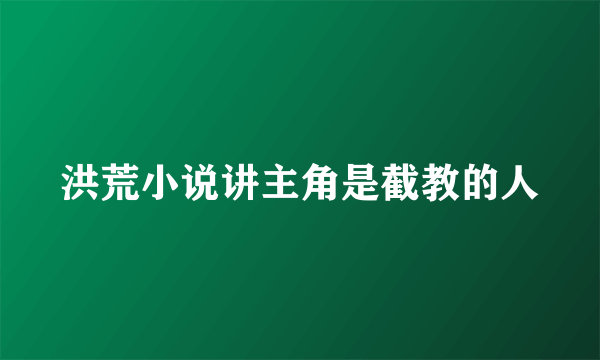 洪荒小说讲主角是截教的人